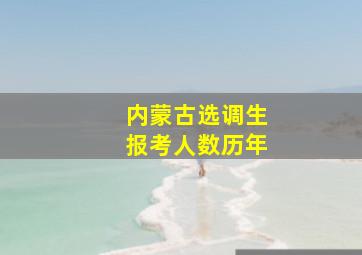 内蒙古选调生
报考人数历年